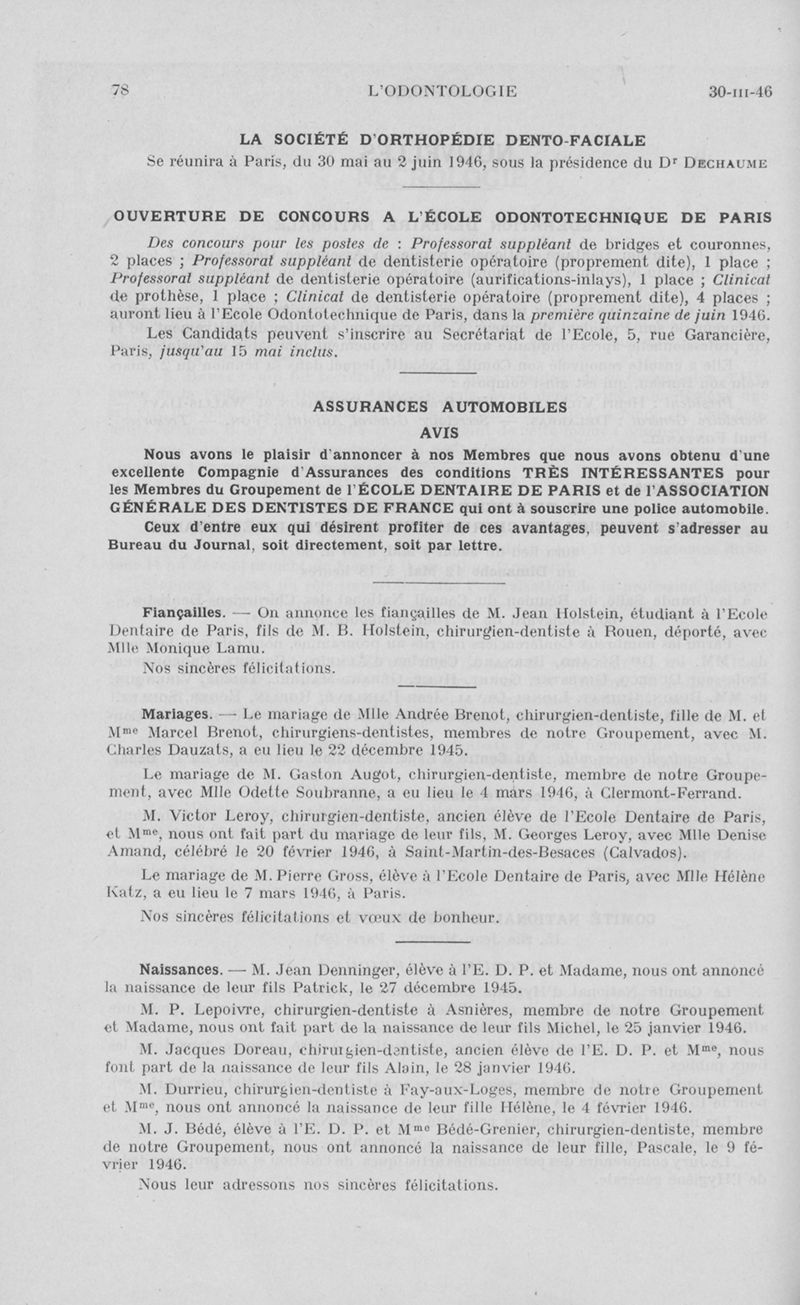 78 L'ODONTOLOGIE 30-III-46

LA SOCIÉTÉ D'ORTHOPÉDIE DENTO-FACIALE

Se réunira à Paris, du 30 mai au 2 juin 1946, sous la présidence du Dr DECHAUME

OUVERTURE DE CONCOURS A L'ÉCOLE ODONTOTECHNIQUE DE PARIS

Des concours pour les postes de : Professorat suppléant de bridges et couronnes, 2 places ; Professorat suppléant de dentisterie opératoire (proprement dite), 1 place ; Professorat suppléant de dentisterie opératoire (aurifications-inlays), 1 place ; Clinicat de prothèse, 1 place ; Clinicat de dentisterie opératoire (proprement dite), 4 places ; auront lieu à l'Ecole Odontotechnique de Paris, dans la première quinzaine de juin 1946.

Les Candidats peuvent s'inscrire au Secrétariat de l'Ecole, 5, rue Garancière, Paris, jusqu'au 15 mai inclus.

ASSURANCES AUTOMOBILES

AVIS

Nous avons le plaisir d'annoncer à nos Membres que nous avons obtenu d'une excellente Compagnie d'Assurances des conditions TRÈS INTÉRESSANTES pour les Membres du Groupement de l'ÉCOLE DENTAIRE DE PARIS et de l'ASSOCIATION GÉNÉRALE DES DENTISTES DE FRANCE qui ont à souscrire une police automobile.

Ceux d'entre eux qui désirent profiter de ces avantages, peuvent s'adresser au Bureau du Journal, soit directement, soit par lettre.

Fiançailles. — On annonce les fiançailles de M. Jean Holstein, étudiant à l'Ecole Dentaire de Paris, fils de M. B. Holstein, chirurgien-dentiste à Rouen, déporté, avec Mlle Monique Lamu.

Nos sincères félicitations.

Mariages. — Le mariage de Mlle Andrée Brenot, chirurgien-dentiste, fille de M. et Mme Marcel Brenot, chirurgiens-dentistes, membres de notre Groupement, avec M. Charles Dauzats, a eu lieu le 22 décembre 1945.

Le mariage de M. Gaston Augot, chirurgien-dentiste, membre de notre Groupement, avec Mlle Odette Soubranne, a eu lieu le 4 mars 1946, à Clermont-Ferrand.

M. Victor Leroy, chirurgien-dentiste, ancien élève de l'Ecole Dentaire de Paris, et Mme, nous ont fait part du mariage de leur fils, M. Georges Leroy, avec Mlle Denise Amand, célébré le 20 février 1946, à Saint-Martin-des-Besaces (Calvados).

Le mariage de M. Pierre Gross, élève à l'Ecole Dentaire de Paris, avec Mlle Hélène Katz, a eu lieu le 7 mars 1946, à Paris.

Nos sincères félicitations et vœux de bonheur.

Naissances. — M. Jean Denninger, élève à l'E. D. P. et Madame, nous ont annoncé la naissance de leur fils Patrick, le 27 décembre 1945.

M. P. Lepoivre, chirurgien-dentiste à Asnières, membre de notre Groupement et Madame, nous ont fait part de la naissance de leur fils Michel, le 25 janvier 1946.

M. Jacques Doreau, chirurgien-dentiste, ancien élève de l'E. D. P. et Mme, nous font part de la naissance de leur fils Alain, le 28 janvier 1946.

M. Durrieu, chirurgien-dentiste à Fay-aux-Loges, membre de notre Groupement et Mme, nous ont annoncé la naissance de leur fille Hélène, le 4 février 1946.

M. J. Bédé, élève à l'E. D. P. et Mme Bédé-Grenier, chirurgien-dentiste, membre de notre Groupement, nous ont annoncé la naissance de leur fille, Pascale, le 9 février 1946.

Nous leur adressons nos sincères félicitations.